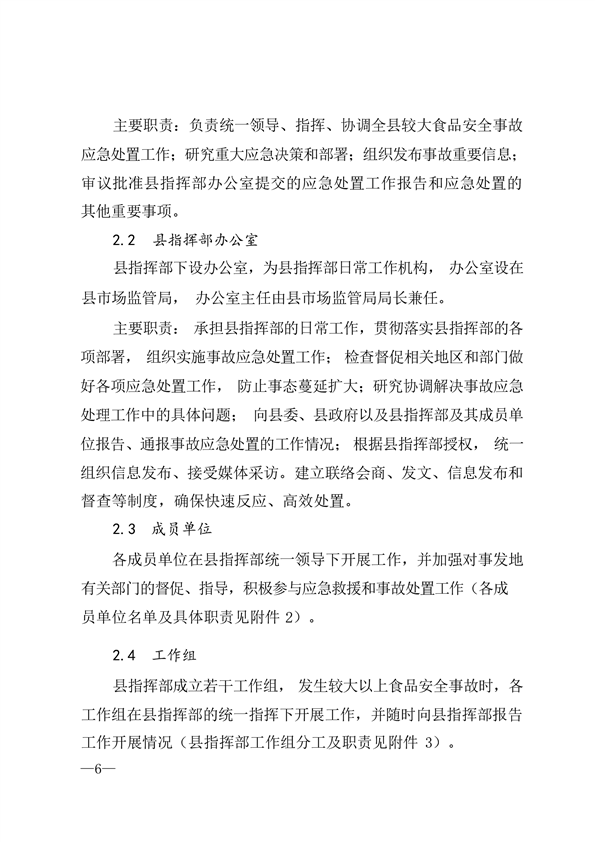 主要职责：负责统一领导、指挥、协调全县较大食品安全事故应急处置工作；研究重大应急决策和部署；组织发布事故重要信息；审议批准县指挥部办公室提交的应急处置工作报告和应急处置的其他重要事项。

2.2　县指挥部办公室

县指挥部下设办公室，为县指挥部日常工作机构，办公室设在县市场监管局，办公室主任由县市场监管局局长兼任。

主要职责：承担县指挥部的日常工作，贯彻落实县指挥部的各项部署，组织实施事故应急处置工作；检查督促相关地区和部门做好各项应急处置工作，防止事态蔓延扩大；研究协调解决事故应急处理工作中的具体问题；向县委、县政府以及县指挥部及其成员单位报告、通报事故应急处置的工作情况；根据县指挥部授权，统一组织信息发布、接受媒体采访。建立联络会商、发文、信息发布和督查等制度，确保快速反应、高效处置。

2.3　成员单位

各成员单位在县指挥部统一领导下开展工作，并加强对事发地有关部门的督促、指导，积极参与应急救援和事故处置工作（各成员单位名单及具体职责见附件 2）。

2.4　工作组

县指挥部成立若干工作组，发生较大以上食品安全事故时，各工作组在县指挥部的统一指挥下开展工作，并随时向县指挥部报告工作开展情况（县指挥部工作组分工及职责见附件 3）。

—6—